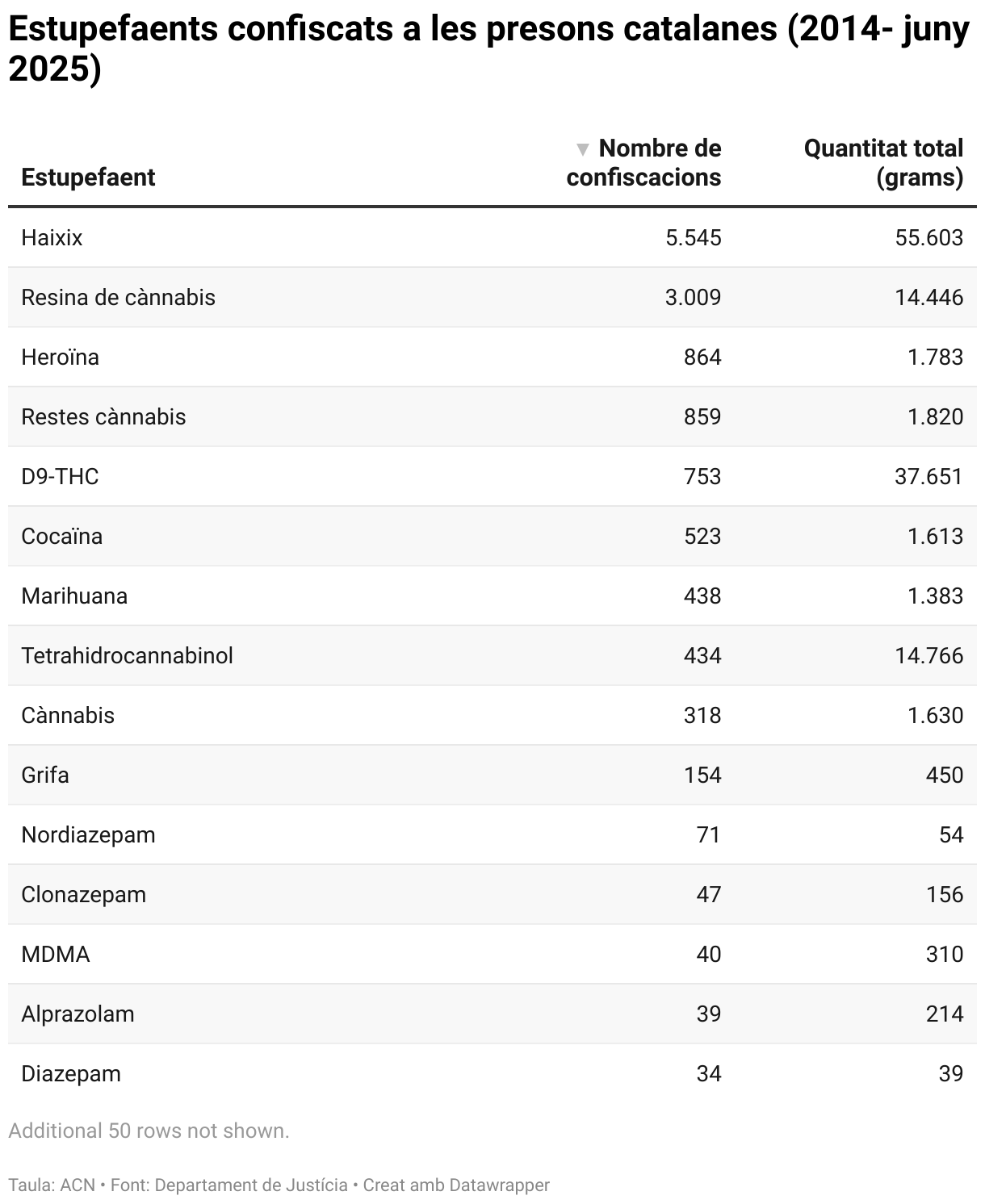 Estupefaents confiscats a les presons catalanes (2014- juny 2025)

| Estupefaent | ▼ Nombre de confiscacions | Quantitat total (grams) |
|---|---|---|
| Haixix | 5.545 | 55.603 |
| Resina de cànnabis | 3.009 | 14.446 |
| Heroïna | 864 | 1.783 |
| Restes cànnabis | 859 | 1.820 |
| D9-THC | 753 | 37.651 |
| Cocaïna | 523 | 1.613 |
| Marihuana | 438 | 1.383 |
| Tetrahidrocannabinol | 434 | 14.766 |
| Cànnabis | 318 | 1.630 |
| Grifa | 154 | 450 |
| Nordiazepam | 71 | 54 |
| Clonazepam | 47 | 156 |
| MDMA | 40 | 310 |
| Alprazolam | 39 | 214 |
| Diazepam | 34 | 39 |

Additional 50 rows not shown.

Taula: ACN • Font: Departament de Justícia • Creat amb Datawrapper